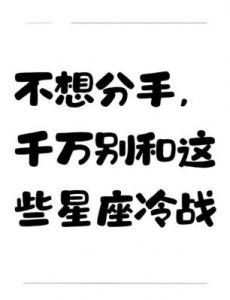 不想分手，千万别和这些星座冷战